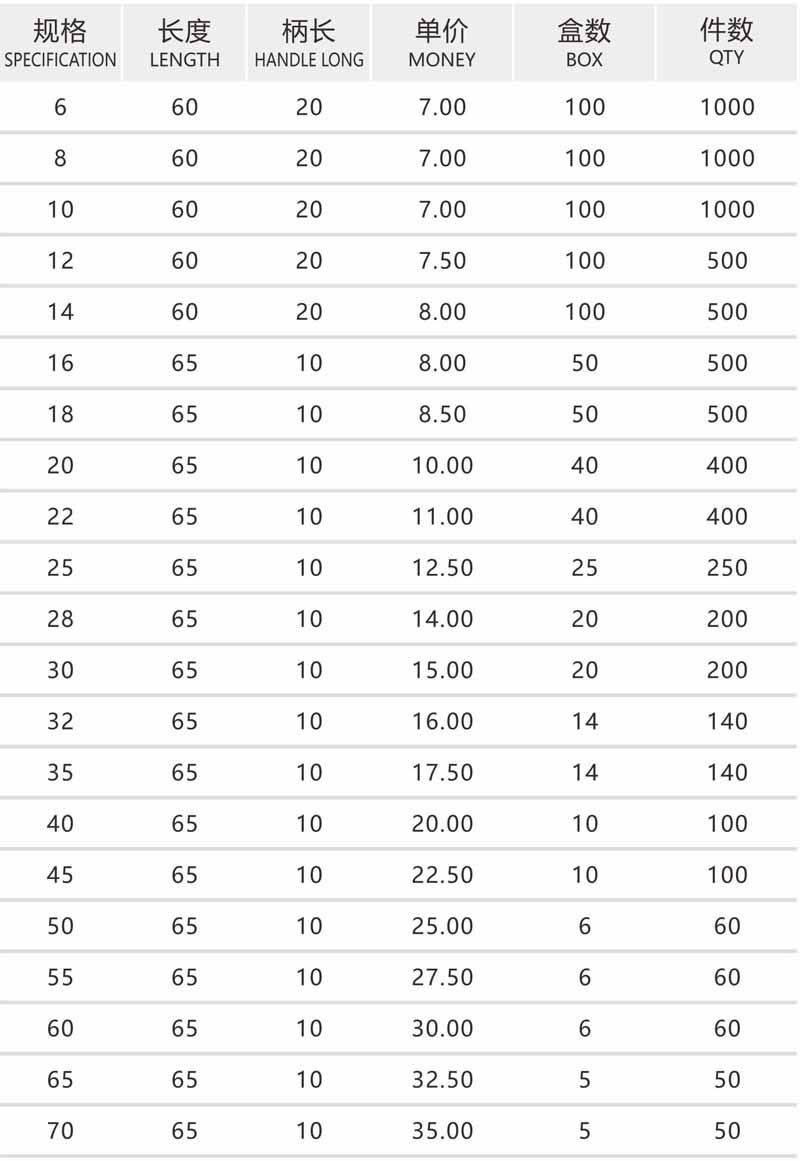 | 规格 SPECIFICATION | 长度 LENGTH | 柄长 HANDLE LONG | 单价 MONEY | 盒数 BOX | 件数 QTY |
|---|---|---|---|---|---|
| 6 | 60 | 20 | 7.00 | 100 | 1000 |
| 8 | 60 | 20 | 7.00 | 100 | 1000 |
| 10 | 60 | 20 | 7.00 | 100 | 1000 |
| 12 | 60 | 20 | 7.50 | 100 | 500 |
| 14 | 60 | 20 | 8.00 | 100 | 500 |
| 16 | 65 | 10 | 8.00 | 50 | 500 |
| 18 | 65 | 10 | 8.50 | 50 | 500 |
| 20 | 65 | 10 | 10.00 | 40 | 400 |
| 22 | 65 | 10 | 11.00 | 40 | 400 |
| 25 | 65 | 10 | 12.50 | 25 | 250 |
| 28 | 65 | 10 | 14.00 | 20 | 200 |
| 30 | 65 | 10 | 15.00 | 20 | 200 |
| 32 | 65 | 10 | 16.00 | 14 | 140 |
| 35 | 65 | 10 | 17.50 | 14 | 140 |
| 40 | 65 | 10 | 20.00 | 10 | 100 |
| 45 | 65 | 10 | 22.50 | 10 | 100 |
| 50 | 65 | 10 | 25.00 | 6 | 60 |
| 55 | 65 | 10 | 27.50 | 6 | 60 |
| 60 | 65 | 10 | 30.00 | 6 | 60 |
| 65 | 65 | 10 | 32.50 | 5 | 50 |
| 70 | 65 | 10 | 35.00 | 5 | 50 |